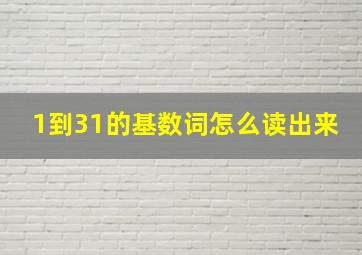 1到31的基数词怎么读出来